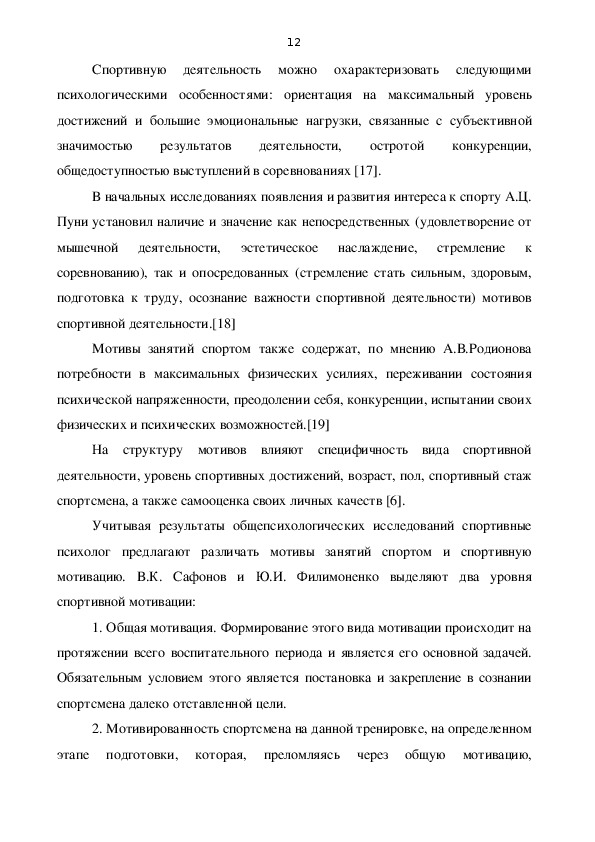 12

Спортивную деятельность можно охарактеризовать следующими психологическими особенностями: ориентация на максимальный уровень достижений и большие эмоциональные нагрузки, связанные с субъективной значимостью результатов деятельности, остротой конкуренции, общедоступностью выступлений в соревнованиях [17].

В начальных исследованиях появления и развития интереса к спорту А.Ц. Пуни установил наличие и значение как непосредственных (удовлетворение от мышечной деятельности, эстетическое наслаждение, стремление к соревнованию), так и опосредованных (стремление стать сильным, здоровым, подготовка к труду, осознание важности спортивной деятельности) мотивов спортивной деятельности.[18]

Мотивы занятий спортом также содержат, по мнению А.В.Родионова потребности в максимальных физических усилиях, переживании состояния психической напряженности, преодолении себя, конкуренции, испытании своих физических и психических возможностей.[19]

На структуру мотивов влияют специфичность вида спортивной деятельности, уровень спортивных достижений, возраст, пол, спортивный стаж спортсмена, а также самооценка своих личных качеств [6].

Учитывая результаты общепсихологических исследований спортивные психолог предлагают различать мотивы занятий спортом и спортивную мотивацию. В.К. Сафонов и Ю.И. Филимоненко выделяют два уровня спортивной мотивации:

1. Общая мотивация. Формирование этого вида мотивации происходит на протяжении всего воспитательного периода и является его основной задачей. Обязательным условием этого является постановка и закрепление в сознании спортсмена далеко отставленной цели.

2. Мотивированность спортсмена на данной тренировке, на определенном этапе подготовки, которая, преломляясь через общую мотивацию,